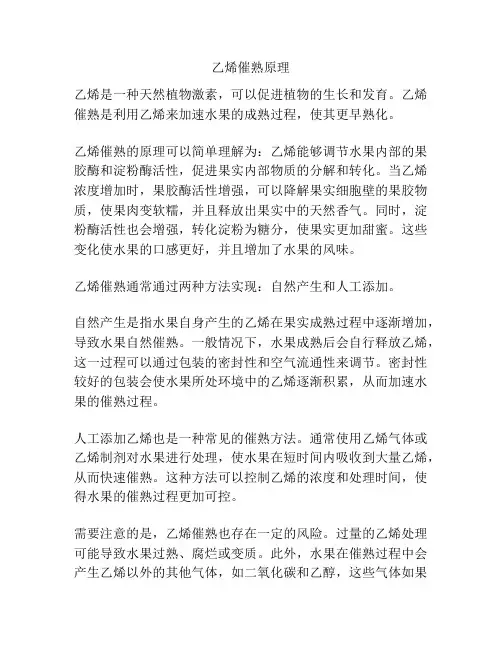 乙烯催熟原理

乙烯是一种天然植物激素，可以促进植物的生长和发育。乙烯催熟是利用乙烯来加速水果的成熟过程，使其更早熟化。

乙烯催熟的原理可以简单理解为：乙烯能够调节水果内部的果胶酶和淀粉酶活性，促进果实内部物质的分解和转化。当乙烯浓度增加时，果胶酶活性增强，可以降解果实细胞壁的果胶物质，使果肉变软糯，并且释放出果实中的天然香气。同时，淀粉酶活性也会增强，转化淀粉为糖分，使果实更加甜蜜。这些变化使水果的口感更好，并且增加了水果的风味。

乙烯催熟通常通过两种方法实现：自然产生和人工添加。

自然产生是指水果自身产生的乙烯在果实成熟过程中逐渐增加，导致水果自然催熟。一般情况下，水果成熟后会自行释放乙烯，这一过程可以通过包装的密封性和空气流通性来调节。密封性较好的包装会使水果所处环境中的乙烯逐渐积累，从而加速水果的催熟过程。

人工添加乙烯也是一种常见的催熟方法。通常使用乙烯气体或乙烯制剂对水果进行处理，使水果在短时间内吸收到大量乙烯，从而快速催熟。这种方法可以控制乙烯的浓度和处理时间，使得水果的催熟过程更加可控。

需要注意的是，乙烯催熟也存在一定的风险。过量的乙烯处理可能导致水果过熟、腐烂或变质。此外，水果在催熟过程中会产生乙烯以外的其他气体，如二氧化碳和乙醇，这些气体如果